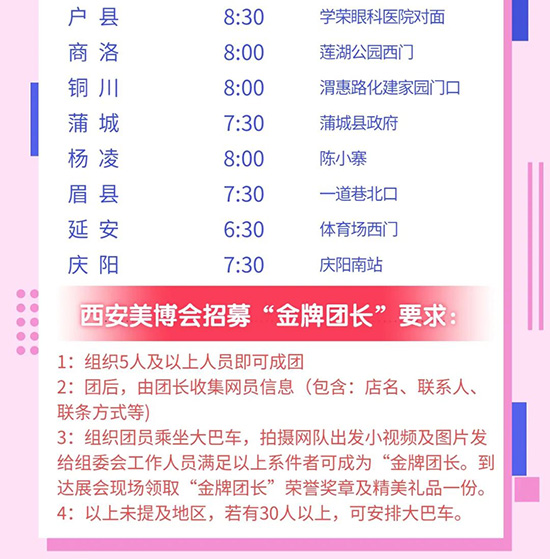 | 户 县 | 8:30 | 学荣眼科医院对面 |
|---|---|---|
| 商 洛 | 8:00 | 莲湖公园西门 |
| 铜 川 | 8:00 | 渭惠路化建家园门口 |
| 蒲 城 | 7:30 | 蒲城县政府 |
| 杨 凌 | 8:00 | 陈小寨 |
| 眉 县 | 7:30 | 一道巷北口 |
| 延 安 | 6:30 | 体育场西门 |
| 庆 阳 | 7:30 | 庆阳南站 |

西安美博会招募“金牌团长”要求：

1：组织5人及以上人员即可成团
2：团后，由团长收集网员信息（包含：店名、联系人、联条方式等)
3：组织团员乘坐大巴车，拍摄网队出发小视频及图片发给组委会工作人员满足以上系件者可成为“金牌团长。到达展会现场领取“金牌团长”荣誉奖章及精美礼品一份。
4：以上未提及地区，若有30人以上，可安排大巴车。